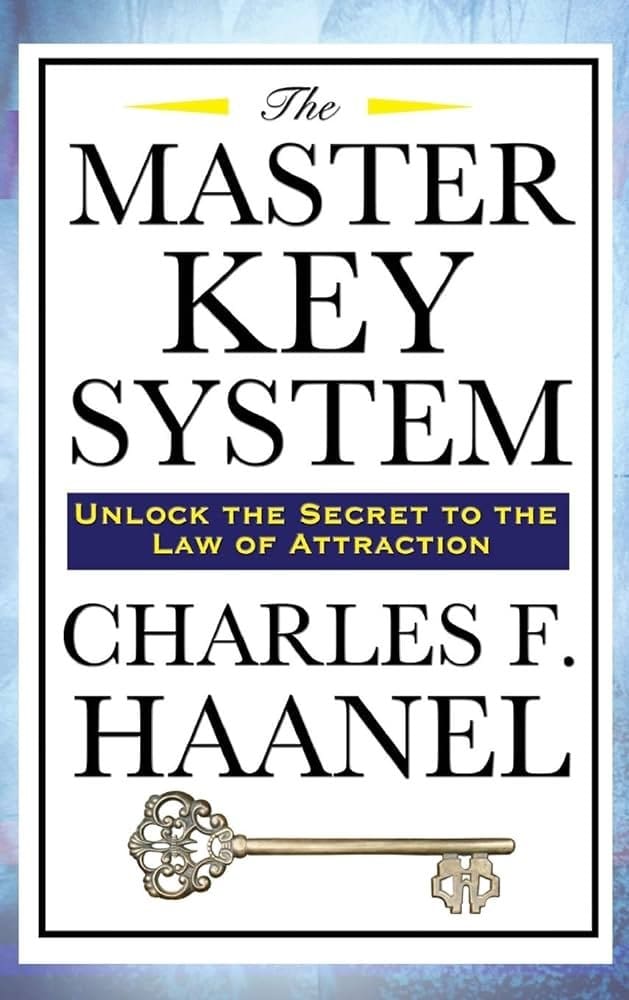 The
MASTER
KEY
SYSTEM

UNLOCK THE SECRET TO THE LAW OF ATTRACTION

CHARLES F.
HAANEL